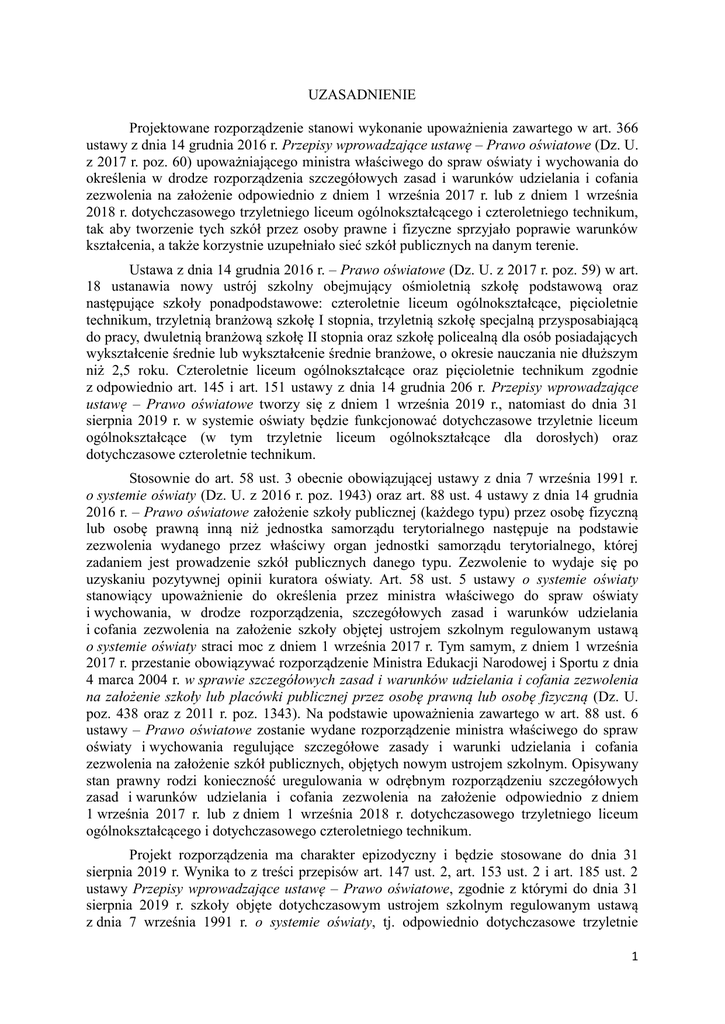 UZASADNIENIE

Projektowane rozporządzenie stanowi wykonanie upoważnienia zawartego w art. 366 ustawy z dnia 14 grudnia 2016 r. Przepisy wprowadzające ustawę – Prawo oświatowe (Dz. U. z 2017 r. poz. 60) upoważniającego ministra właściwego do spraw oświaty i wychowania do określenia w drodze rozporządzenia szczegółowych zasad i warunków udzielania i cofania zezwolenia na założenie odpowiednio z dniem 1 września 2017 r. lub z dniem 1 września 2018 r. dotychczasowego trzyletniego liceum ogólnokształcącego i czteroletniego technikum, tak aby tworzenie tych szkół przez osoby prawne i fizyczne sprzyjało poprawie warunków kształcenia, a także korzystnie uzupełniało sieć szkół publicznych na danym terenie.

Ustawa z dnia 14 grudnia 2016 r. – Prawo oświatowe (Dz. U. z 2017 r. poz. 59) w art. 18 ustanawia nowy ustrój szkolny obejmujący ośmioletnią szkołę podstawową oraz następujące szkoły ponadpodstawowe: czteroletnie liceum ogólnokształcące, pięcioletnie technikum, trzyletnią branżową szkołę I stopnia, trzyletnią szkołę specjalną przysposabiającą do pracy, dwuletnią branżową szkołę II stopnia oraz szkołę policealną dla osób posiadających wykształcenie średnie lub wykształcenie średnie branżowe, o okresie nauczania nie dłuższym niż 2,5 roku. Czteroletnie liceum ogólnokształcące oraz pięcioletnie technikum zgodnie z odpowiednio art. 145 i art. 151 ustawy z dnia 14 grudnia 206 r. Przepisy wprowadzające ustawę – Prawo oświatowe tworzy się z dniem 1 września 2019 r., natomiast do dnia 31 sierpnia 2019 r. w systemie oświaty będzie funkcjonować dotychczasowe trzyletnie liceum ogólnokształcące (w tym trzyletnie liceum ogólnokształcące dla dorosłych) oraz dotychczasowe czteroletnie technikum.

Stosownie do art. 58 ust. 3 obecnie obowiązującej ustawy z dnia 7 września 1991 r. o systemie oświaty (Dz. U. z 2016 r. poz. 1943) oraz art. 88 ust. 4 ustawy z dnia 14 grudnia 2016 r. – Prawo oświatowe założenie szkoły publicznej (każdego typu) przez osobę fizyczną lub osobę prawną inną niż jednostka samorządu terytorialnego następuje na podstawie zezwolenia wydanego przez właściwy organ jednostki samorządu terytorialnego, której zadaniem jest prowadzenie szkół publicznych danego typu. Zezwolenie to wydaje się po uzyskaniu pozytywnej opinii kuratora oświaty. Art. 58 ust. 5 ustawy o systemie oświaty stanowiący upoważnienie do określenia przez ministra właściwego do spraw oświaty i wychowania, w drodze rozporządzenia, szczegółowych zasad i warunków udzielania i cofania zezwolenia na założenie szkoły objętej ustrojem szkolnym regulowanym ustawą o systemie oświaty straci moc z dniem 1 września 2017 r. Tym samym, z dniem 1 września 2017 r. przestanie obowiązywać rozporządzenie Ministra Edukacji Narodowej i Sportu z dnia 4 marca 2004 r. w sprawie szczegółowych zasad i warunków udzielania i cofania zezwolenia na założenie szkoły lub placówki publicznej przez osobę prawną lub osobę fizyczną (Dz. U. poz. 438 oraz z 2011 r. poz. 1343). Na podstawie upoważnienia zawartego w art. 88 ust. 6 ustawy – Prawo oświatowe zostanie wydane rozporządzenie ministra właściwego do spraw oświaty i wychowania regulujące szczegółowe zasady i warunki udzielania i cofania zezwolenia na założenie szkół publicznych, objętych nowym ustrojem szkolnym. Opisywany stan prawny rodzi konieczność uregulowania w odrębnym rozporządzeniu szczegółowych zasad i warunków udzielania i cofania zezwolenia na założenie odpowiednio z dniem 1 września 2017 r. lub z dniem 1 września 2018 r. dotychczasowego trzyletniego liceum ogólnokształcącego i dotychczasowego czteroletniego technikum.

Projekt rozporządzenia ma charakter epizodyczny i będzie stosowane do dnia 31 sierpnia 2019 r. Wynika to z treści przepisów art. 147 ust. 2, art. 153 ust. 2 i art. 185 ust. 2 ustawy Przepisy wprowadzające ustawę – Prawo oświatowe, zgodnie z którymi do dnia 31 sierpnia 2019 r. szkoły objęte dotychczasowym ustrojem szkolnym regulowanym ustawą z dnia 7 września 1991 r. o systemie oświaty, tj. odpowiednio dotychczasowe trzyletnie

1